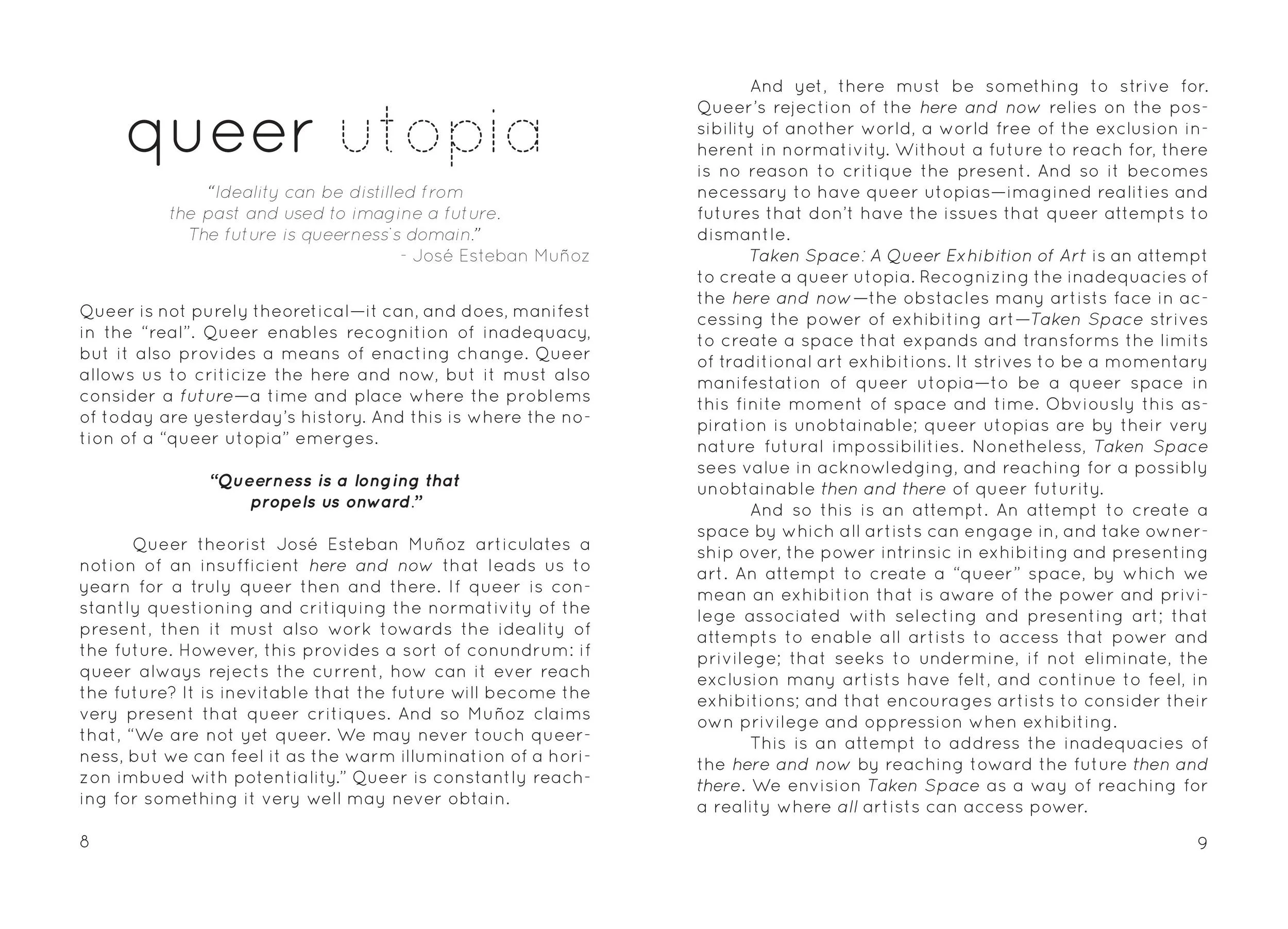 queer utopia

"Ideality can be distilled from the past and used to imagine a future. The future is queerness's domain."
- José Esteban Muñoz

Queer is not purely theoretical—it can, and does, manifest in the "real". Queer enables recognition of inadequacy, but it also provides a means of enacting change. Queer allows us to criticize the here and now, but it must also consider a future—a time and place where the problems of today are yesterday's history. And this is where the notion of a "queer utopia" emerges.

"Queerness is a longing that propels us onward."

Queer theorist José Esteban Muñoz articulates a notion of an insufficient here and now that leads us to yearn for a truly queer then and there. If queer is constantly questioning and critiquing the normativity of the present, then it must also work towards the ideality of the future. However, this provides a sort of conundrum: if queer always rejects the current, how can it ever reach the future? It is inevitable that the future will become the very present that queer critiques. And so Muñoz claims that, "We are not yet queer. We may never touch queerness, but we can feel it as the warm illumination of a horizon imbued with potentiality." Queer is constantly reaching for something it very well may never obtain.

8

And yet, there must be something to strive for. Queer's rejection of the here and now relies on the possibility of another world, a world free of the exclusion inherent in normativity. Without a future to reach for, there is no reason to critique the present. And so it becomes necessary to have queer utopias—imagined realities and futures that don't have the issues that queer attempts to dismantle.

Taken Space: A Queer Exhibition of Art is an attempt to create a queer utopia. Recognizing the inadequacies of the here and now—the obstacles many artists face in accessing the power of exhibiting art—Taken Space strives to create a space that expands and transforms the limits of traditional art exhibitions. It strives to be a momentary manifestation of queer utopia—to be a queer space in this finite moment of space and time. Obviously this aspiration is unobtainable; queer utopias are by their very nature futural impossibilities. Nonetheless, Taken Space sees value in acknowledging, and reaching for a possibly unobtainable then and there of queer futurity.

And so this is an attempt. An attempt to create a space by which all artists can engage in, and take ownership over, the power intrinsic in exhibiting and presenting art. An attempt to create a "queer" space, by which we mean an exhibition that is aware of the power and privilege associated with selecting and presenting art; that attempts to enable all artists to access that power and privilege; that seeks to undermine, if not eliminate, the exclusion many artists have felt, and continue to feel, in exhibitions; and that encourages artists to consider their own privilege and oppression when exhibiting.

This is an attempt to address the inadequacies of the here and now by reaching toward the future then and there. We envision Taken Space as a way of reaching for a reality where all artists can access power.

9